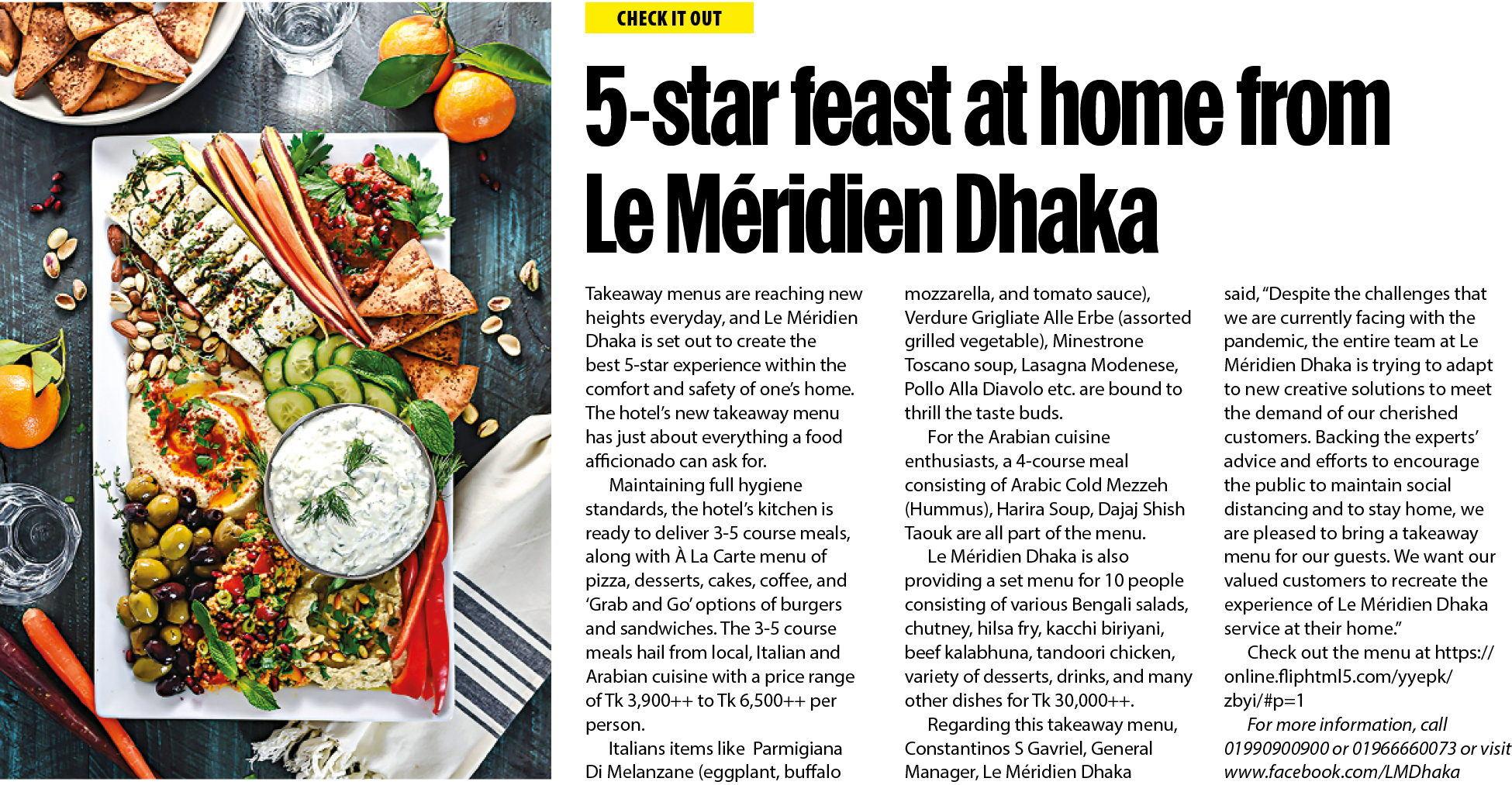 CHECK IT OUT

5-star feast at home from Le Méridien Dhaka

Takeaway menus are reaching new heights everyday, and Le Méridien Dhaka is set out to create the best 5-star experience within the comfort and safety of one's home. The hotel's new takeaway menu has just about everything a food afficionado can ask for.

Maintaining full hygiene standards, the hotel's kitchen is ready to deliver 3-5 course meals, along with À La Carte menu of pizza, desserts, cakes, coffee, and 'Grab and Go' options of burgers and sandwiches. The 3-5 course meals hail from local, Italian and Arabian cuisine with a price range of Tk 3,900++ to Tk 6,500++ per person.

Italians items like Parmigiana Di Melanzane (eggplant, buffalo mozzarella, and tomato sauce), Verdure Grigliate Alle Erbe (assorted grilled vegetable), Minestrone Toscano soup, Lasagna Modenese, Pollo Alla Diavolo etc. are bound to thrill the taste buds.

For the Arabian cuisine enthusiasts, a 4-course meal consisting of Arabic Cold Mezzeh (Hummus), Harira Soup, Dajaj Shish Taouk are all part of the menu.

Le Méridien Dhaka is also providing a set menu for 10 people consisting of various Bengali salads, chutney, hilsa fry, kacchi biriyani, beef kalabhuna, tandoori chicken, variety of desserts, drinks, and many other dishes for Tk 30,000++.

Regarding this takeaway menu, Constantinos S Gavriel, General Manager, Le Méridien Dhaka said, "Despite the challenges that we are currently facing with the pandemic, the entire team at Le Méridien Dhaka is trying to adapt to new creative solutions to meet the demand of our cherished customers. Backing the experts' advice and efforts to encourage the public to maintain social distancing and to stay home, we are pleased to bring a takeaway menu for our guests. We want our valued customers to recreate the experience of Le Méridien Dhaka service at their home."

Check out the menu at https://online.fliphtml5.com/yyepk/zbyi/#p=1

For more information, call 01990900900 or 01966660073 or visit www.facebook.com/LMDhaka